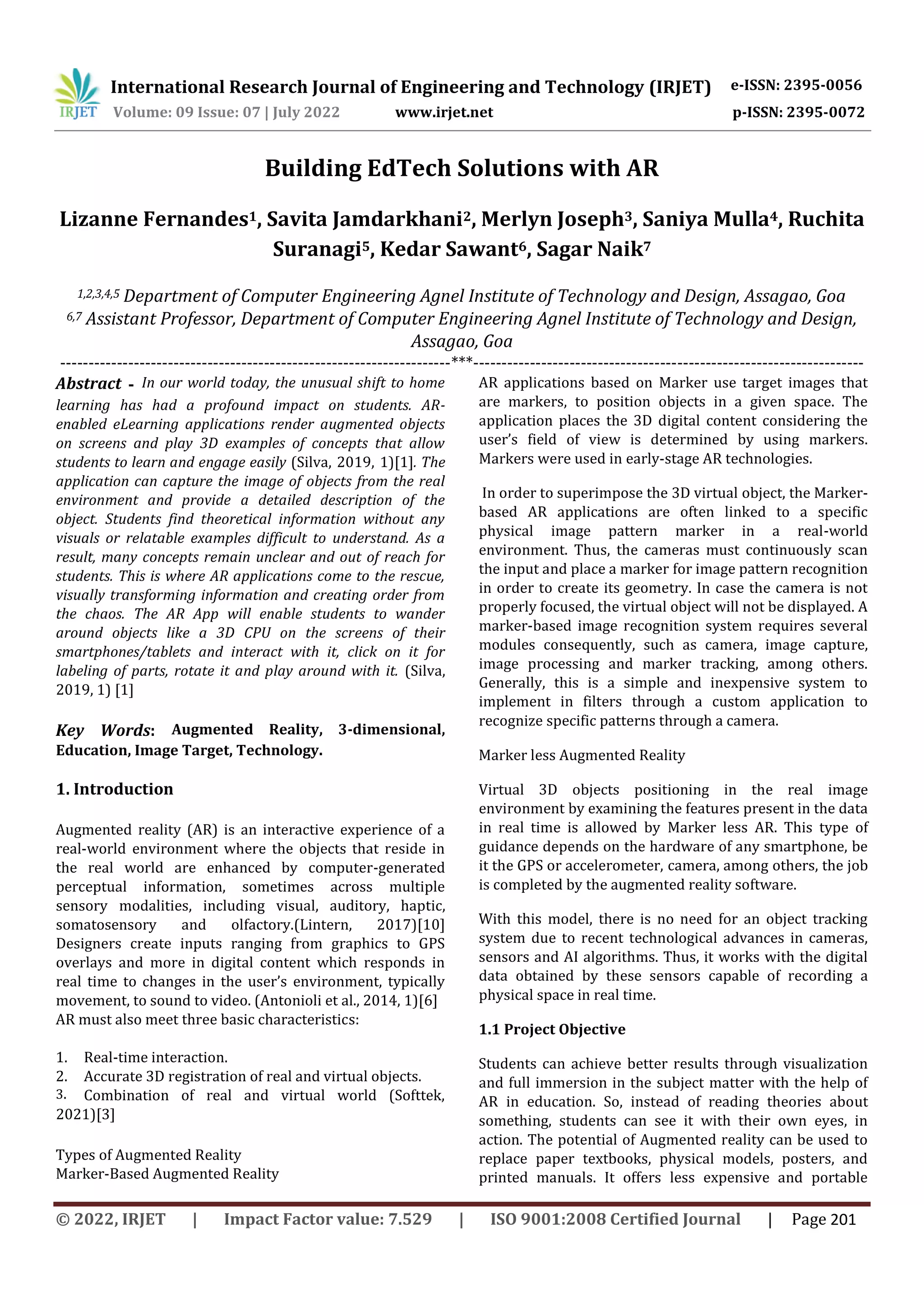 IRJET International Research Journal of Engineering and Technology (IRJET) e-ISSN: 2395-0056
Volume: 09 Issue: 07 | July 2022 www.irjet.net p-ISSN: 2395-0072

Building EdTech Solutions with AR

Lizanne Fernandes$^1$, Savita Jamdarkhani$^2$, Merlyn Joseph$^3$, Saniya Mulla$^4$, Ruchita Suranagi$^5$, Kedar Sawant$^6$, Sagar Naik$^7$

$^{1,2,3,4,5}$ Department of Computer Engineering Agnel Institute of Technology and Design, Assagao, Goa
$^{6,7}$ Assistant Professor, Department of Computer Engineering Agnel Institute of Technology and Design, Assagao, Goa

---------------------------------------------------------------------***---------------------------------------------------------------------

Abstract - In our world today, the unusual shift to home learning has had a profound impact on students. AR-enabled eLearning applications render augmented objects on screens and play 3D examples of concepts that allow students to learn and engage easily (Silva, 2019, 1)[1]. The application can capture the image of objects from the real environment and provide a detailed description of the object. Students find theoretical information without any visuals or relatable examples difficult to understand. As a result, many concepts remain unclear and out of reach for students. This is where AR applications come to the rescue, visually transforming information and creating order from the chaos. The AR App will enable students to wander around objects like a 3D CPU on the screens of their smartphones/tablets and interact with it, click on it for labeling of parts, rotate it and play around with it. (Silva, 2019, 1) [1]

Key Words: Augmented Reality, 3-dimensional, Education, Image Target, Technology.

1. Introduction

Augmented reality (AR) is an interactive experience of a real-world environment where the objects that reside in the real world are enhanced by computer-generated perceptual information, sometimes across multiple sensory modalities, including visual, auditory, haptic, somatosensory and olfactory.(Lintern, 2017)[10] Designers create inputs ranging from graphics to GPS overlays and more in digital content which responds in real time to changes in the user's environment, typically movement, to sound to video. (Antonioli et al., 2014, 1)[6] AR must also meet three basic characteristics:

1. Real-time interaction.
2. Accurate 3D registration of real and virtual objects.
3. Combination of real and virtual world (Softtek, 2021)[3]

Types of Augmented Reality
Marker-Based Augmented Reality

AR applications based on Marker use target images that are markers, to position objects in a given space. The application places the 3D digital content considering the user's field of view is determined by using markers. Markers were used in early-stage AR technologies.

In order to superimpose the 3D virtual object, the Marker-based AR applications are often linked to a specific physical image pattern marker in a real-world environment. Thus, the cameras must continuously scan the input and place a marker for image pattern recognition in order to create its geometry. In case the camera is not properly focused, the virtual object will not be displayed. A marker-based image recognition system requires several modules consequently, such as camera, image capture, image processing and marker tracking, among others. Generally, this is a simple and inexpensive system to implement in filters through a custom application to recognize specific patterns through a camera.

Marker less Augmented Reality

Virtual 3D objects positioning in the real image environment by examining the features present in the data in real time is allowed by Marker less AR. This type of guidance depends on the hardware of any smartphone, be it the GPS or accelerometer, camera, among others, the job is completed by the augmented reality software.

With this model, there is no need for an object tracking system due to recent technological advances in cameras, sensors and AI algorithms. Thus, it works with the digital data obtained by these sensors capable of recording a physical space in real time.

1.1 Project Objective

Students can achieve better results through visualization and full immersion in the subject matter with the help of AR in education. So, instead of reading theories about something, students can see it with their own eyes, in action. The potential of Augmented reality can be used to replace paper textbooks, physical models, posters, and printed manuals. It offers less expensive and portable

© 2022, IRJET | Impact Factor value: 7.529 | ISO 9001:2008 Certified Journal | Page 201